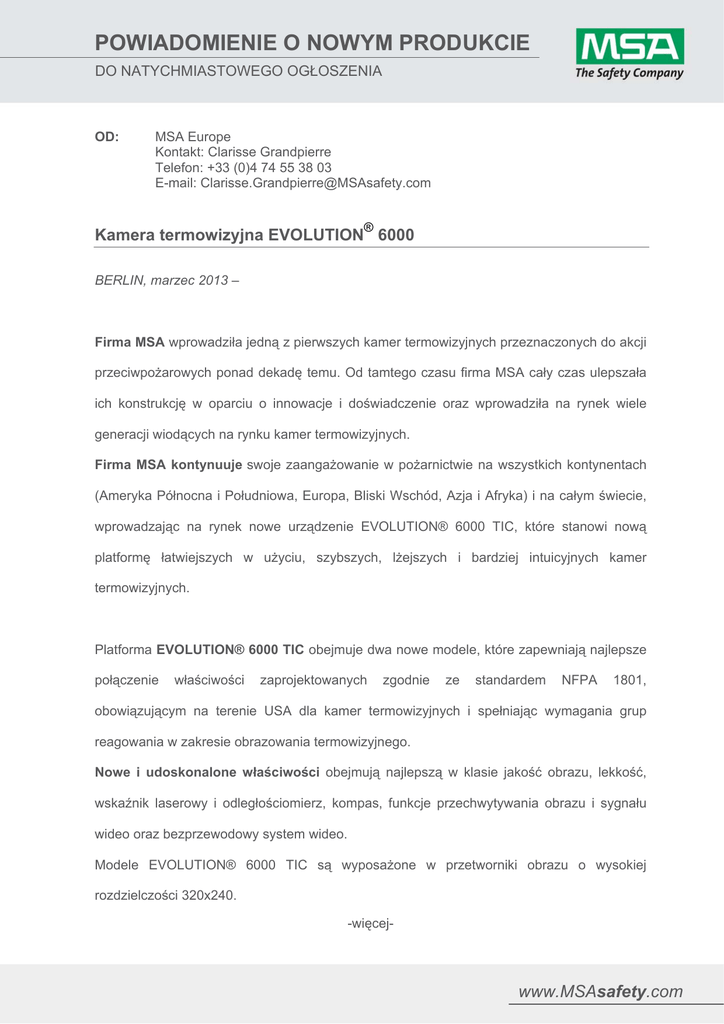 POWIADOMIENIE O NOWYM PRODUKCIE
DO NATYCHMIASTOWEGO OGŁOSZENIA

MSA
The Safety Company

OD: MSA Europe
Kontakt: Clarisse Grandpierre
Telefon: +33 (0)4 74 55 38 03
E-mail: Clarisse.Grandpierre@MSAsafety.com

Kamera termowizyjna EVOLUTION® 6000

BERLIN, marzec 2013 –

Firma MSA wprowadziła jedną z pierwszych kamer termowizyjnych przeznaczonych do akcji przeciwpożarowych ponad dekadę temu. Od tamtego czasu firma MSA cały czas ulepszała ich konstrukcję w oparciu o innowacje i doświadczenie oraz wprowadziła na rynek wiele generacji wiodących na rynku kamer termowizyjnych.
Firma MSA kontynuuje swoje zaangażowanie w pożarnictwie na wszystkich kontynentach (Ameryka Północna i Południowa, Europa, Bliski Wschód, Azja i Afryka) i na całym świecie, wprowadzając na rynek nowe urządzenie EVOLUTION® 6000 TIC, które stanowi nową platformę łatwiejszych w użyciu, szybszych, lżejszych i bardziej intuicyjnych kamer termowizyjnych.

Platforma EVOLUTION® 6000 TIC obejmuje dwa nowe modele, które zapewniają najlepsze połączenie właściwości zaprojektowanych zgodnie ze standardem NFPA 1801, obowiązującym na terenie USA dla kamer termowizyjnych i spełniając wymagania grup reagowania w zakresie obrazowania termowizyjnego.
Nowe i udoskonalone właściwości obejmują najlepszą w klasie jakość obrazu, lekkość, wskaźnik laserowy i odległościomierz, kompas, funkcje przechwytywania obrazu i sygnału wideo oraz bezprzewodowy system wideo.
Modele EVOLUTION® 6000 TIC są wyposażone w przetworniki obrazu o wysokiej rozdzielczości 320x240.

-więcej-

www.MSAsafety.com